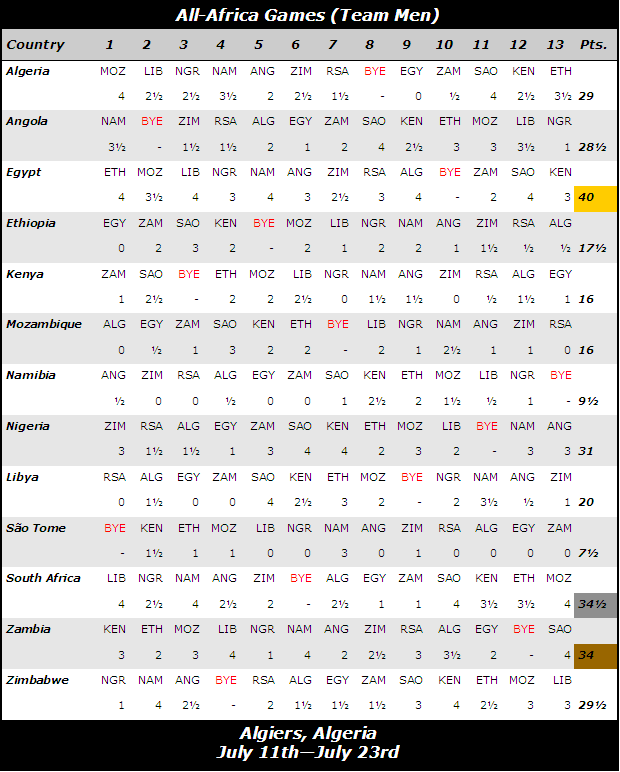 All-Africa Games (Team Men)

| Country | 1 | 2 | 3 | 4 | 5 | 6 | 7 | 8 | 9 | 10 | 11 | 12 | 13 | Pts. |
|---|---|---|---|---|---|---|---|---|---|---|---|---|---|---|
| Algeria | MOZ | LIB | NGR | NAM | ANG | ZIM | RSA | BYE | EGY | ZAM | SAO | KEN | ETH | |
| | 4 | 2½ | 2½ | 3½ | 2 | 2½ | 1½ | - | 0 | ½ | 4 | 2½ | 3½ | 29 |
| Angola | NAM | BYE | ZIM | RSA | ALG | EGY | ZAM | SAO | KEN | ETH | MOZ | LIB | NGR | |
| | 3½ | - | 1½ | 1½ | 2 | 1 | 2 | 4 | 2½ | 3 | 3 | 3½ | 1 | 28½ |
| Egypt | ETH | MOZ | LIB | NGR | NAM | ANG | ZIM | RSA | ALG | BYE | ZAM | SAO | KEN | |
| | 4 | 3½ | 4 | 3 | 4 | 3 | 2½ | 3 | 4 | - | 2 | 4 | 3 | 40 |
| Ethiopia | EGY | ZAM | SAO | KEN | BYE | MOZ | LIB | NGR | NAM | ANG | ZIM | RSA | ALG | |
| | 0 | 2 | 3 | 2 | - | 2 | 1 | 2 | 2 | 1 | 1½ | ½ | ½ | 17½ |
| Kenya | ZAM | SAO | BYE | ETH | MOZ | LIB | NGR | NAM | ANG | ZIM | RSA | ALG | EGY | |
| | 1 | 2½ | - | 2 | 2 | 2½ | 0 | 1½ | 1½ | 0 | ½ | 1½ | 1 | 16 |
| Mozambique | ALG | EGY | ZAM | SAO | KEN | ETH | BYE | LIB | NGR | NAM | ANG | ZIM | RSA | |
| | 0 | ½ | 1 | 3 | 2 | 2 | - | 2 | 1 | 2½ | 1 | 1 | 0 | 16 |
| Namibia | ANG | ZIM | RSA | ALG | EGY | ZAM | SAO | KEN | ETH | MOZ | LIB | NGR | BYE | |
| | ½ | 0 | 0 | ½ | 0 | 0 | 1 | 2½ | 2 | 1½ | ½ | 1 | - | 9½ |
| Nigeria | ZIM | RSA | ALG | EGY | ZAM | SAO | KEN | ETH | MOZ | LIB | BYE | NAM | ANG | |
| | 3 | 1½ | 1½ | 1 | 3 | 4 | 4 | 2 | 3 | 2 | - | 3 | 3 | 31 |
| Libya | RSA | ALG | EGY | ZAM | SAO | KEN | ETH | MOZ | BYE | NGR | NAM | ANG | ZIM | |
| | 0 | 1½ | 0 | 0 | 4 | 2½ | 3 | 2 | - | 2 | 3½ | ½ | 1 | 20 |
| São Tome | BYE | KEN | ETH | MOZ | LIB | NGR | NAM | ANG | ZIM | RSA | ALG | EGY | ZAM | |
| | - | 1½ | 1 | 1 | 0 | 0 | 3 | 0 | 1 | 0 | 0 | 0 | 0 | 7½ |
| South Africa | LIB | NGR | NAM | ANG | ZIM | BYE | ALG | EGY | ZAM | SAO | KEN | ETH | MOZ | |
| | 4 | 2½ | 4 | 2½ | 2 | - | 2½ | 1 | 1 | 4 | 3½ | 3½ | 4 | 34½ |
| Zambia | KEN | ETH | MOZ | LIB | NGR | NAM | ANG | ZIM | RSA | ALG | EGY | BYE | SAO | |
| | 3 | 2 | 3 | 4 | 1 | 4 | 2 | 2½ | 3 | 3½ | 2 | - | 4 | 34 |
| Zimbabwe | NGR | NAM | ANG | BYE | RSA | ALG | EGY | ZAM | SAO | KEN | ETH | MOZ | LIB | |
| | 1 | 4 | 2½ | - | 2 | 1½ | 1½ | 1½ | 3 | 4 | 2½ | 3 | 3 | 29½ |

Algiers, Algeria
July 11th—July 23rd